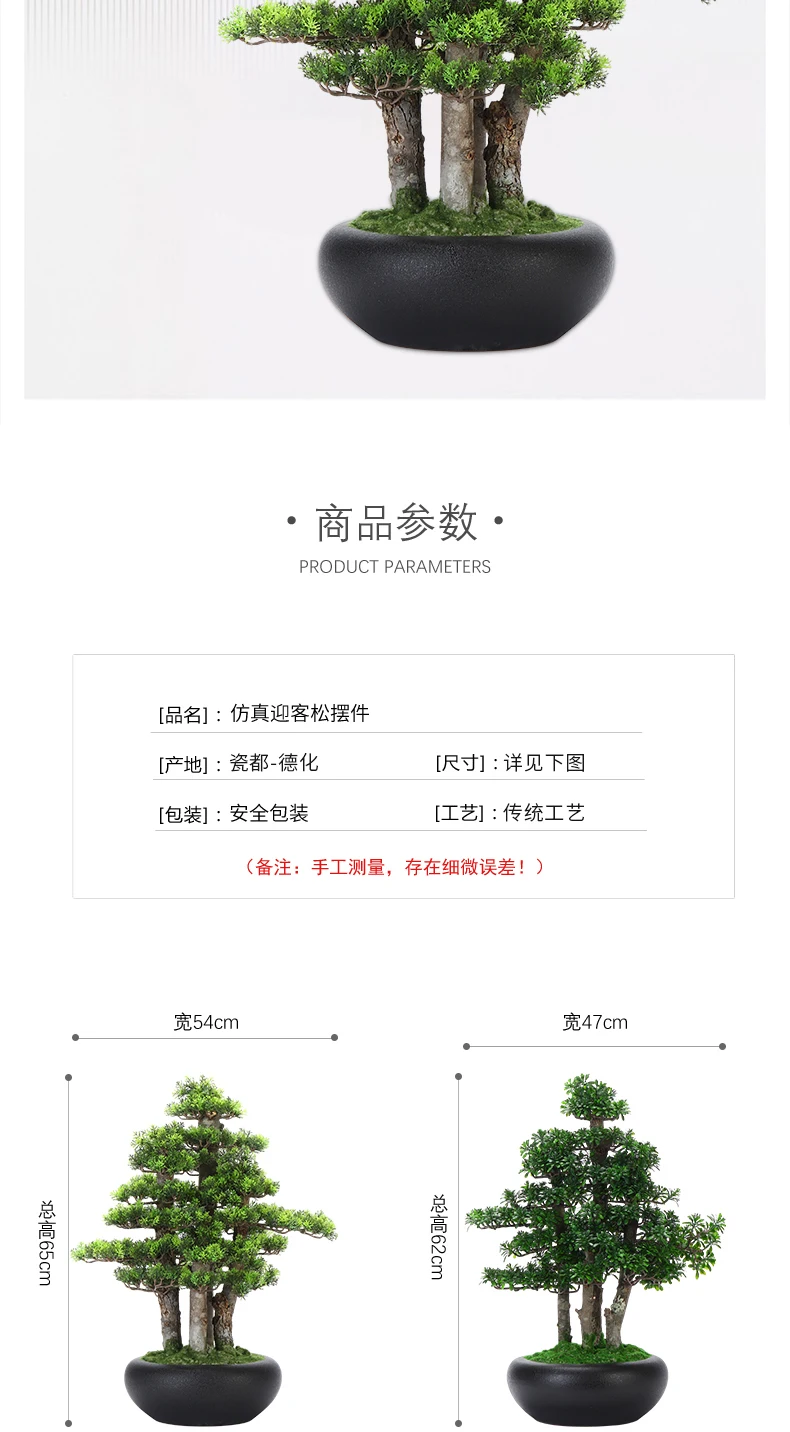 • 商品参数 •
PRODUCT PARAMETERS

[品名]：仿真迎客松摆件

[产地]：瓷都-德化 [尺寸]：详见下图

[包装]：安全包装 [工艺]：传统工艺

（备注：手工测量，存在细微误差！）

宽54cm

总高65cm

宽47cm

总高62cm